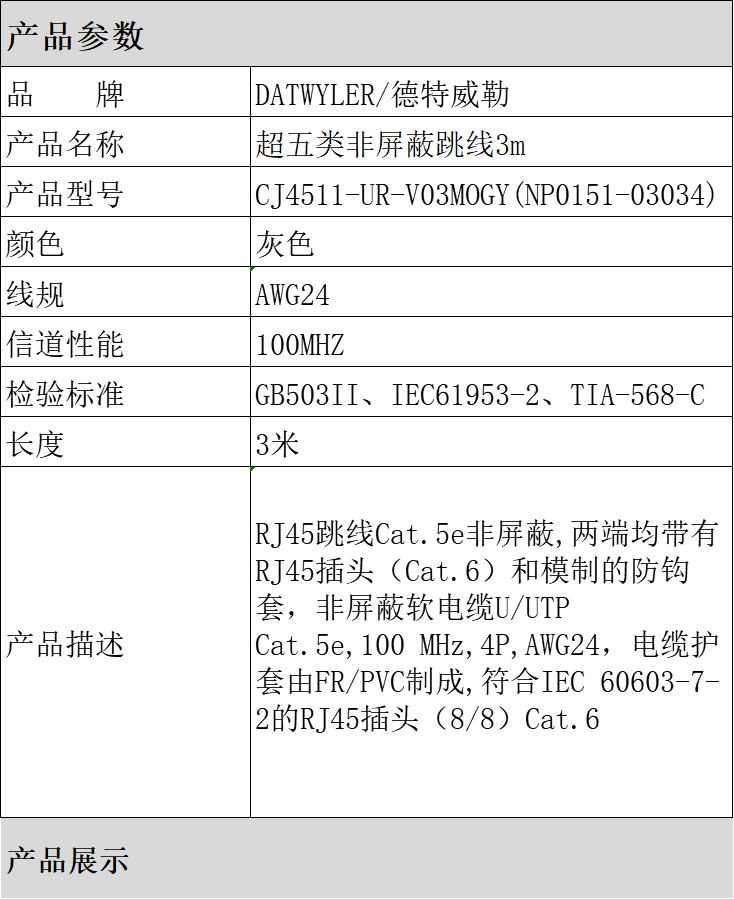 产品参数

| 品　　牌 | DATWYLER/德特威勒 |
|---|---|
| 产品名称 | 超五类非屏蔽跳线3m |
| 产品型号 | CJ4511-UR-V03MOGY(NP0151-03034) |
| 颜色 | 灰色 |
| 线规 | AWG24 |
| 信道性能 | 100MHZ |
| 检验标准 | GB503II、IEC61953-2、TIA-568-C |
| 长度 | 3米 |
| 产品描述 | RJ45跳线Cat.5e非屏蔽,两端均带有RJ45插头（Cat.6）和模制的防钩套，非屏蔽软电缆U/UTP Cat.5e,100 MHz,4P,AWG24，电缆护套由FR/PVC制成,符合IEC 60603-7-2的RJ45插头（8/8）Cat.6 |

产品展示